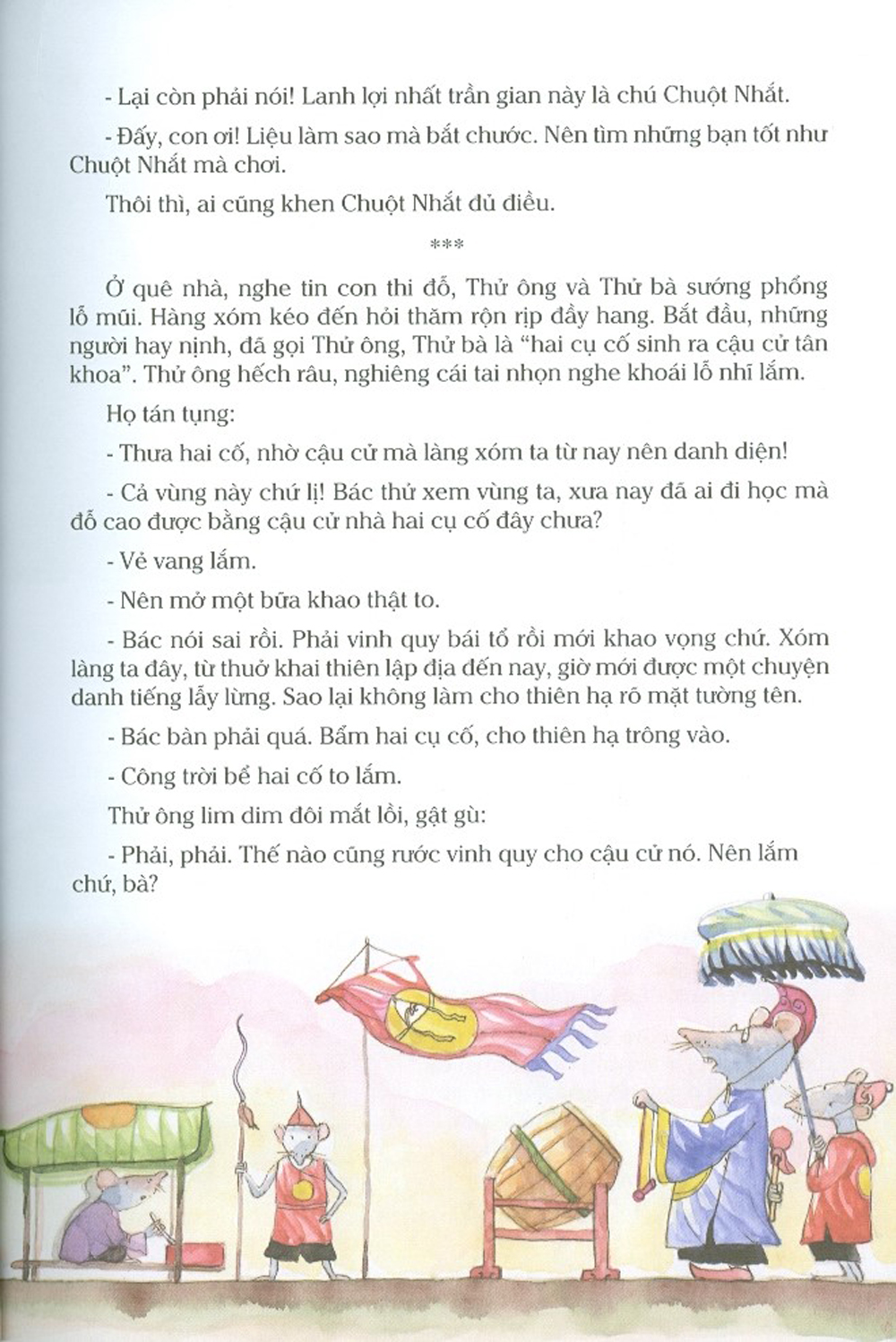 - Lại còn phải nói! Lanh lợi nhất trần gian này là chú Chuột Nhắt.

- Đấy, con ơi! Liệu làm sao mà bắt chước. Nên tìm những bạn tốt như Chuột Nhắt mà chơi.

Thôi thì, ai cũng khen Chuột Nhắt đủ điều.

***

Ở quê nhà, nghe tin con thi đỗ, Thử ông và Thử bà sướng phổng lỗ mũi. Hàng xóm kéo đến hỏi thăm rộn rịp đầy hang. Bắt đầu, những người hay nịnh, đã gọi Thử ông, Thử bà là "hai cụ cố sinh ra cậu cử tân khoa". Thử ông hếch râu, nghiêng cái tai nhọn nghe khoái lỗ nhĩ lắm.

Họ tán tụng:

- Thưa hai cố, nhờ cậu cử mà làng xóm ta từ nay nên danh diện!

- Cả vùng này chứ lị! Bác thử xem vùng ta, xưa nay đã ai đi học mà đỗ cao được bằng cậu cử nhà hai cụ cố đây chưa?

- Vẻ vang lắm.

- Nên mở một bữa khao thật to.

- Bác nói sai rồi. Phải vinh quy bái tổ rồi mới khao vọng chứ. Xóm làng ta đây, từ thuở khai thiên lập địa đến nay, giờ mới được một chuyện danh tiếng lẫy lừng. Sao lại không làm cho thiên hạ rõ mặt tường tên.

- Bác bàn phải quá. Bẩm hai cụ cố, cho thiên hạ trông vào.

- Công trời bể hai cố to lắm.

Thử ông lim dim đôi mắt lồi, gật gù:

- Phải, phải. Thế nào cũng rước vinh quy cho cậu cử nó. Nên lắm chứ, bà?